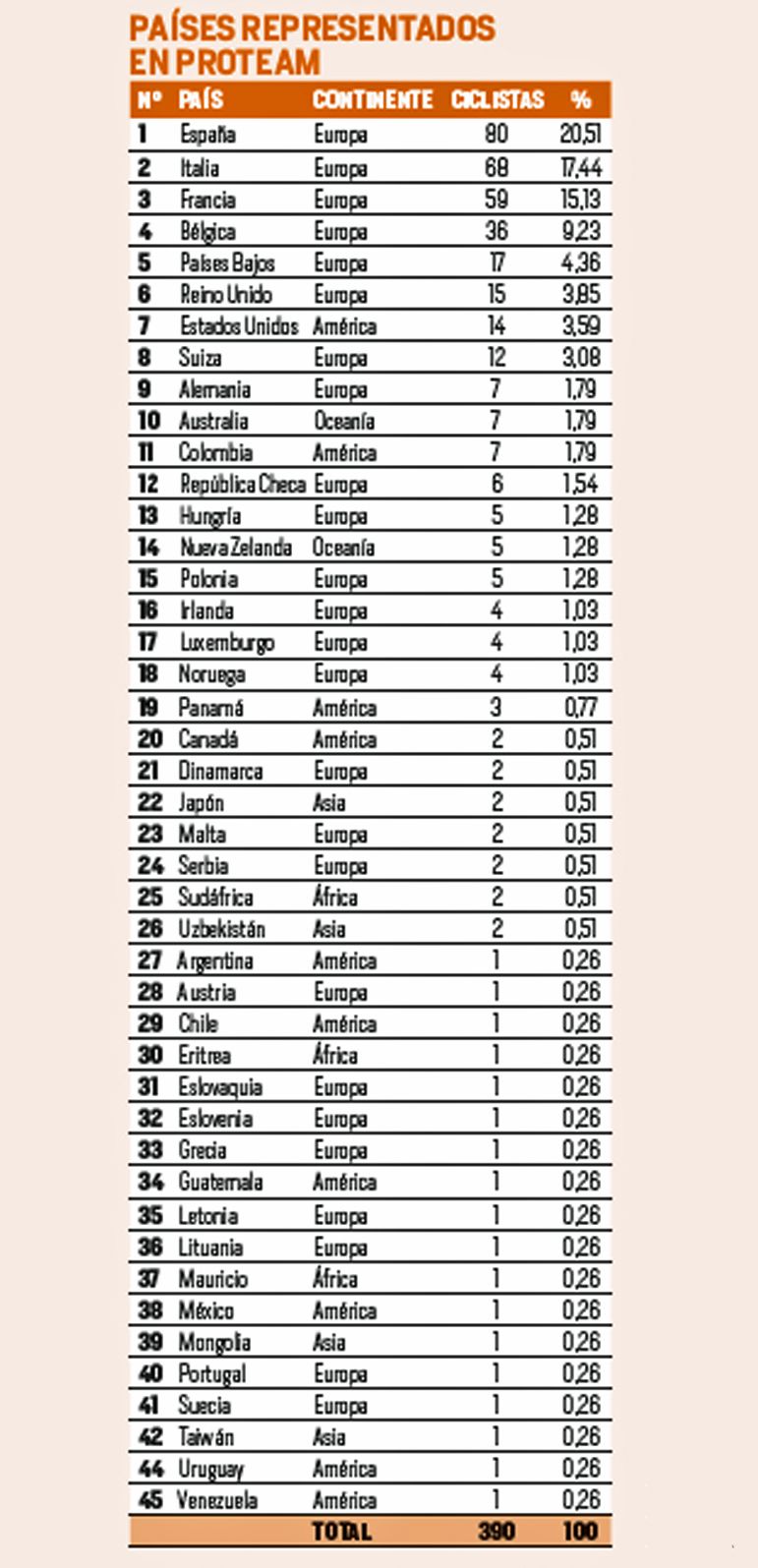 PAÍSES REPRESENTADOS EN PROTEAM

| Nº | PAÍS | CONTINENTE | CICLISTAS | % |
|---|---|---|---|---|
| 1 | España | Europa | 80 | 20,51 |
| 2 | Italia | Europa | 68 | 17,44 |
| 3 | Francia | Europa | 59 | 15,13 |
| 4 | Bélgica | Europa | 36 | 9,23 |
| 5 | Países Bajos | Europa | 17 | 4,36 |
| 6 | Reino Unido | Europa | 15 | 3,85 |
| 7 | Estados Unidos | América | 14 | 3,59 |
| 8 | Suiza | Europa | 12 | 3,08 |
| 9 | Alemania | Europa | 7 | 1,79 |
| 10 | Australia | Oceanía | 7 | 1,79 |
| 11 | Colombia | América | 7 | 1,79 |
| 12 | República Checa | Europa | 6 | 1,54 |
| 13 | Hungría | Europa | 5 | 1,28 |
| 14 | Nueva Zelanda | Oceanía | 5 | 1,28 |
| 15 | Polonia | Europa | 5 | 1,28 |
| 16 | Irlanda | Europa | 4 | 1,03 |
| 17 | Luxemburgo | Europa | 4 | 1,03 |
| 18 | Noruega | Europa | 4 | 1,03 |
| 19 | Panamá | América | 3 | 0,77 |
| 20 | Canadá | América | 2 | 0,51 |
| 21 | Dinamarca | Europa | 2 | 0,51 |
| 22 | Japón | Asia | 2 | 0,51 |
| 23 | Malta | Europa | 2 | 0,51 |
| 24 | Serbia | Europa | 2 | 0,51 |
| 25 | Sudáfrica | África | 2 | 0,51 |
| 26 | Uzbekistán | Asia | 2 | 0,51 |
| 27 | Argentina | América | 1 | 0,26 |
| 28 | Austria | Europa | 1 | 0,26 |
| 29 | Chile | América | 1 | 0,26 |
| 30 | Eritrea | África | 1 | 0,26 |
| 31 | Eslovaquia | Europa | 1 | 0,26 |
| 32 | Eslovenia | Europa | 1 | 0,26 |
| 33 | Grecia | Europa | 1 | 0,26 |
| 34 | Guatemala | América | 1 | 0,26 |
| 35 | Letonia | Europa | 1 | 0,26 |
| 36 | Lituania | Europa | 1 | 0,26 |
| 37 | Mauricio | África | 1 | 0,26 |
| 38 | México | América | 1 | 0,26 |
| 39 | Mongolia | Asia | 1 | 0,26 |
| 40 | Portugal | Europa | 1 | 0,26 |
| 41 | Suecia | Europa | 1 | 0,26 |
| 42 | Taiwán | Asia | 1 | 0,26 |
| 44 | Uruguay | América | 1 | 0,26 |
| 45 | Venezuela | América | 1 | 0,26 |
| | | TOTAL | 390 | 100 |